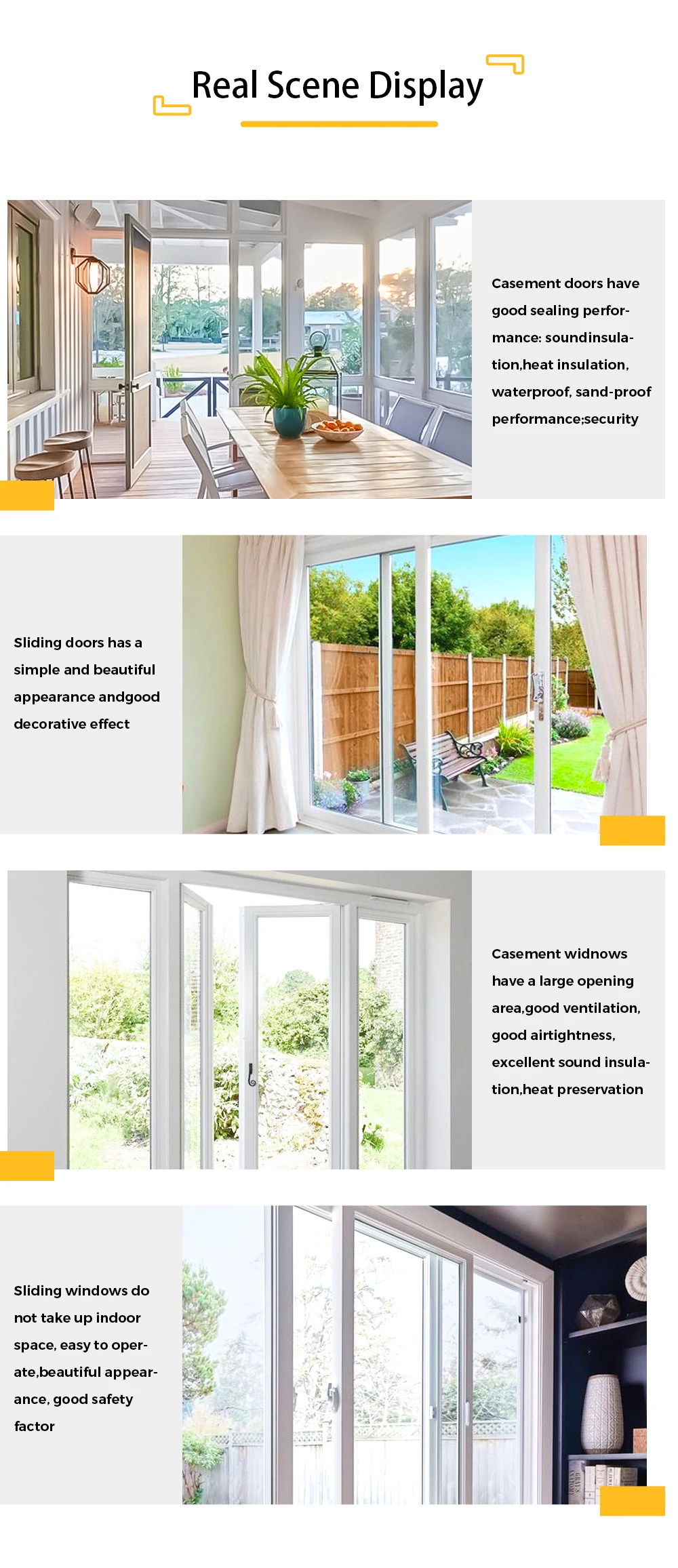 Real Scene Display

Casement doors have good sealing performance: soundinsulation,heat insulation, waterproof, sand-proof performance;security

Sliding doors has a simple and beautiful appearance andgood decorative effect

Casement widnows have a large opening area,good ventilation, good airtightness, excellent sound insulation,heat preservation

Sliding windows do not take up indoor space, easy to operate,beautiful appearance, good safety factor